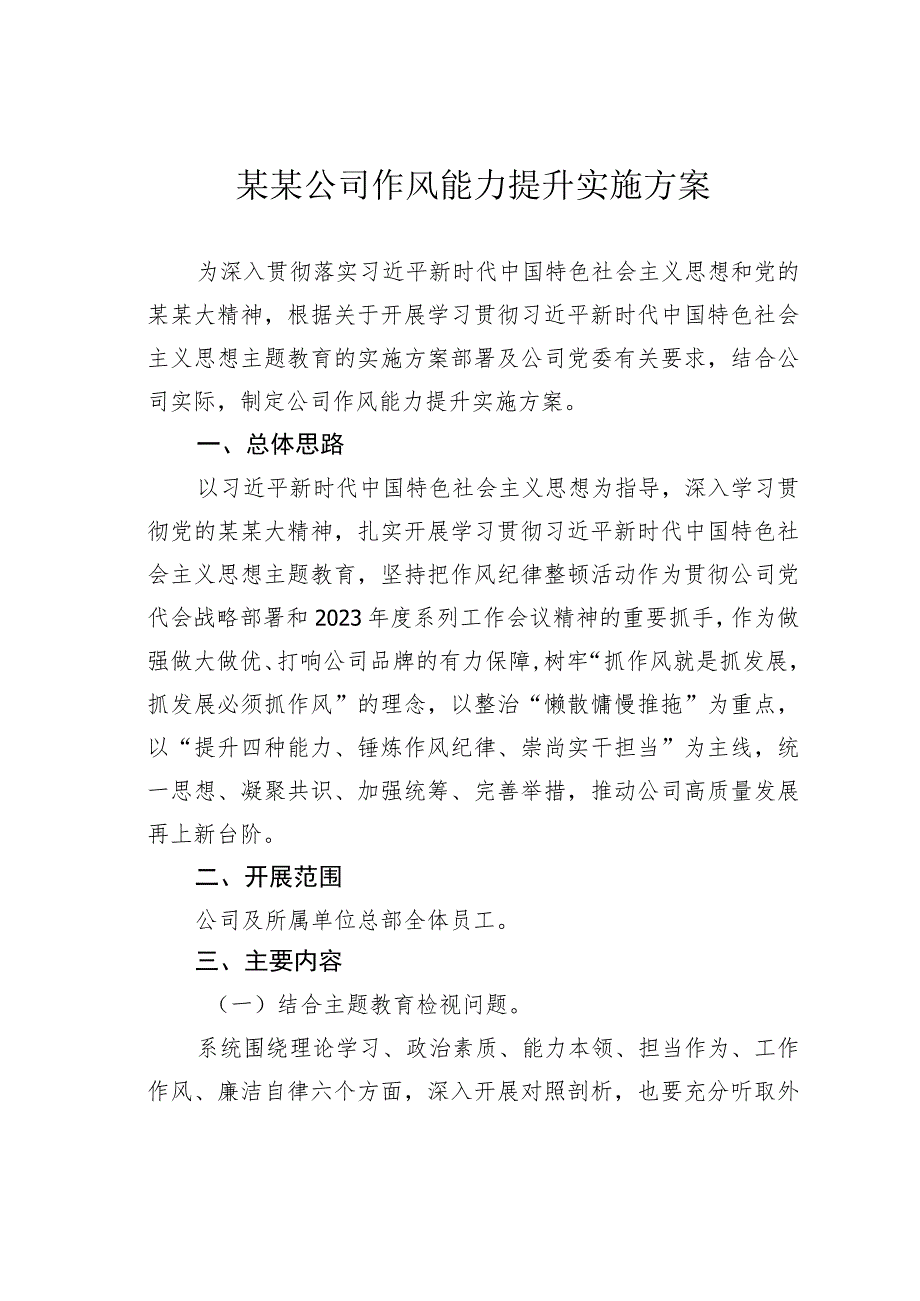 某某公司作风能力提升实施方案

为深入贯彻落实习近平新时代中国特色社会主义思想和党的某某大精神，根据关于开展学习贯彻习近平新时代中国特色社会主义思想主题教育的实施方案部署及公司党委有关要求，结合公司实际，制定公司作风能力提升实施方案。

一、总体思路

以习近平新时代中国特色社会主义思想为指导，深入学习贯彻党的某某大精神，扎实开展学习贯彻习近平新时代中国特色社会主义思想主题教育，坚持把作风纪律整顿活动作为贯彻公司党代会战略部署和2023年度系列工作会议精神的重要抓手，作为做强做大做优、打响公司品牌的有力保障，树牢“抓作风就是抓发展，抓发展必须抓作风”的理念，以整治“懒散慵慢推拖”为重点，以“提升四种能力、锤炼作风纪律、崇尚实干担当”为主线，统一思想、凝聚共识、加强统筹、完善举措，推动公司高质量发展再上新台阶。

二、开展范围

公司及所属单位总部全体员工。

三、主要内容

（一）结合主题教育检视问题。

系统围绕理论学习、政治素质、能力本领、担当作为、工作作风、廉洁自律六个方面，深入开展对照剖析，也要充分听取外